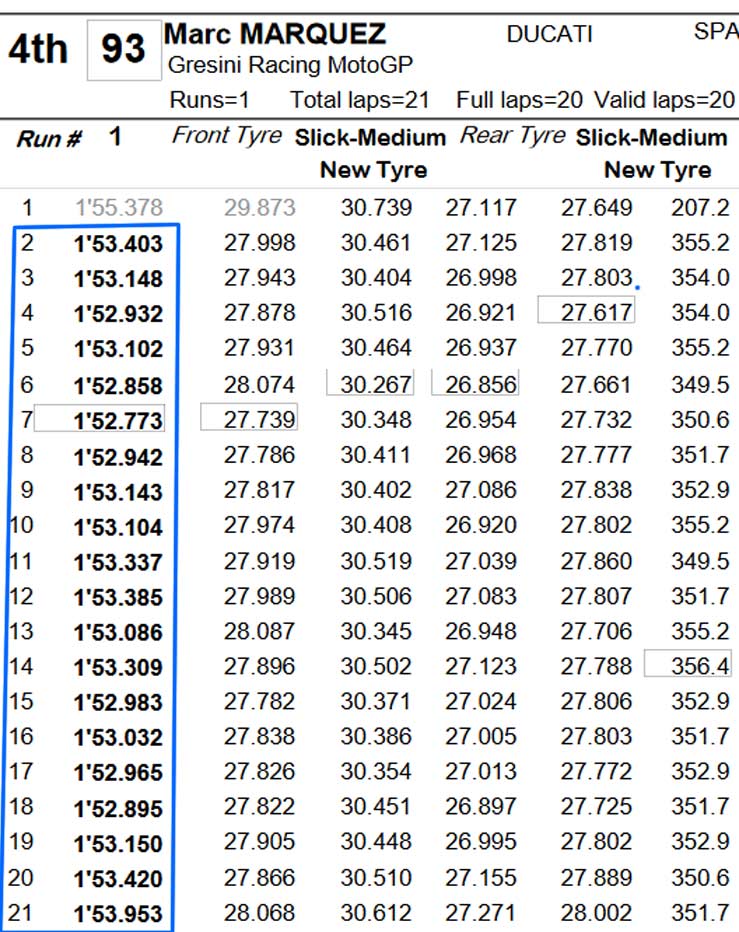 4th 93 Marc MARQUEZ DUCATI SPA
Gresini Racing MotoGP
Runs=1 Total laps=21 Full laps=20 Valid laps=20

Run # 1 Front Tyre Slick-Medium Rear Tyre Slick-Medium
New Tyre New Tyre

| | | | | | | |
|---|---|---|---|---|---|---|
| 1 | 1'55.378 | 29.873 | 30.739 | 27.117 | 27.649 | 207.2 |
| 2 | 1'53.403 | 27.998 | 30.461 | 27.125 | 27.819 | 355.2 |
| 3 | 1'53.148 | 27.943 | 30.404 | 26.998 | 27.803 | 354.0 |
| 4 | 1'52.932 | 27.878 | 30.516 | 26.921 | 27.617 | 354.0 |
| 5 | 1'53.102 | 27.931 | 30.464 | 26.937 | 27.770 | 355.2 |
| 6 | 1'52.858 | 28.074 | 30.267 | 26.856 | 27.661 | 349.5 |
| 7 | 1'52.773 | 27.739 | 30.348 | 26.954 | 27.732 | 350.6 |
| 8 | 1'52.942 | 27.786 | 30.411 | 26.968 | 27.777 | 351.7 |
| 9 | 1'53.143 | 27.817 | 30.402 | 27.086 | 27.838 | 352.9 |
| 10 | 1'53.104 | 27.974 | 30.408 | 26.920 | 27.802 | 355.2 |
| 11 | 1'53.337 | 27.919 | 30.519 | 27.039 | 27.860 | 349.5 |
| 12 | 1'53.385 | 27.989 | 30.506 | 27.083 | 27.807 | 351.7 |
| 13 | 1'53.086 | 28.087 | 30.345 | 26.948 | 27.706 | 355.2 |
| 14 | 1'53.309 | 27.896 | 30.502 | 27.123 | 27.788 | 356.4 |
| 15 | 1'52.983 | 27.782 | 30.371 | 27.024 | 27.806 | 352.9 |
| 16 | 1'53.032 | 27.838 | 30.386 | 27.005 | 27.803 | 351.7 |
| 17 | 1'52.965 | 27.826 | 30.354 | 27.013 | 27.772 | 352.9 |
| 18 | 1'52.895 | 27.822 | 30.451 | 26.897 | 27.725 | 351.7 |
| 19 | 1'53.150 | 27.905 | 30.448 | 26.995 | 27.802 | 352.9 |
| 20 | 1'53.420 | 27.866 | 30.510 | 27.155 | 27.889 | 350.6 |
| 21 | 1'53.953 | 28.068 | 30.612 | 27.271 | 28.002 | 351.7 |